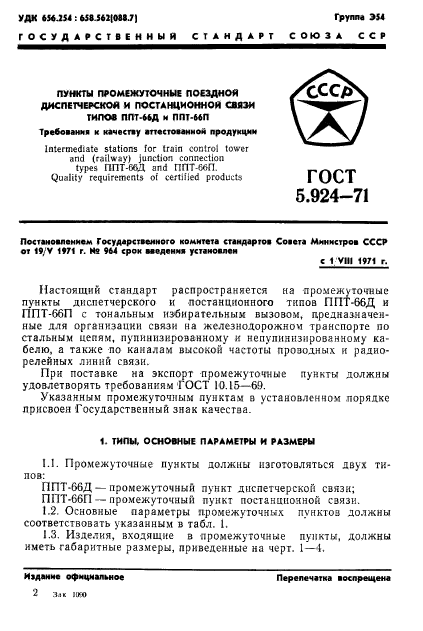 УДК 656.254 : 658.562(088.7)

Группа Э54

ГОСУДАРСТВЕННЫЙ СТАНДАРТ СОЮЗА ССР

ПУНКТЫ ПРОМЕЖУТОЧНЫЕ ПОЕЗДНОЙ ДИСПЕТЧЕРСКОЙ И ПОСТАНЦИОННОЙ СВЯЗИ ТИПОВ ППТ-66Д и ППТ-66П

Требования к качеству аттестованной продукции

Intermediate stations for train control tower and (railway) junction connection types ППТ-66Д and ППТ-66П. Quality requirements of certified products

СССР

ГОСТ 5.924—71

Постановлением Государственного комитета стандартов Совета Министров СССР от 19/V 1971 г. № 964 срок введения установлен

с 1/VIII 1971 г.

Настоящий стандарт распространяется на промежуточные пункты диспетчерского и постанционного типов ППТ-66Д и ППТ-66П с тональным избирательным вызовом, предназначенные для организации связи на железнодорожном транспорте по стальным цепям, пупинизированному и непупинизированному кабелю, а также по каналам высокой частоты проводных и радиорелейных линий связи.

При поставке на экспорт промежуточные пункты должны удовлетворять требованиям ГОСТ 10.15—69.

Указанным промежуточным пунктам в установленном порядке присвоен Государственный знак качества.

1. ТИПЫ, ОСНОВНЫЕ ПАРАМЕТРЫ И РАЗМЕРЫ

1.1. Промежуточные пункты должны изготовляться двух типов:

ППТ-66Д — промежуточный пункт диспетчерской связи;

ППТ-66П — промежуточный пункт постанционной связи.

1.2. Основные параметры промежуточных пунктов должны соответствовать указанным в табл. 1.

1.3. Изделия, входящие в промежуточные пункты, должны иметь габаритные размеры, приведенные на черт. 1—4.

Издание официальное

Перепечатка воспрещена

2 Зак 1090